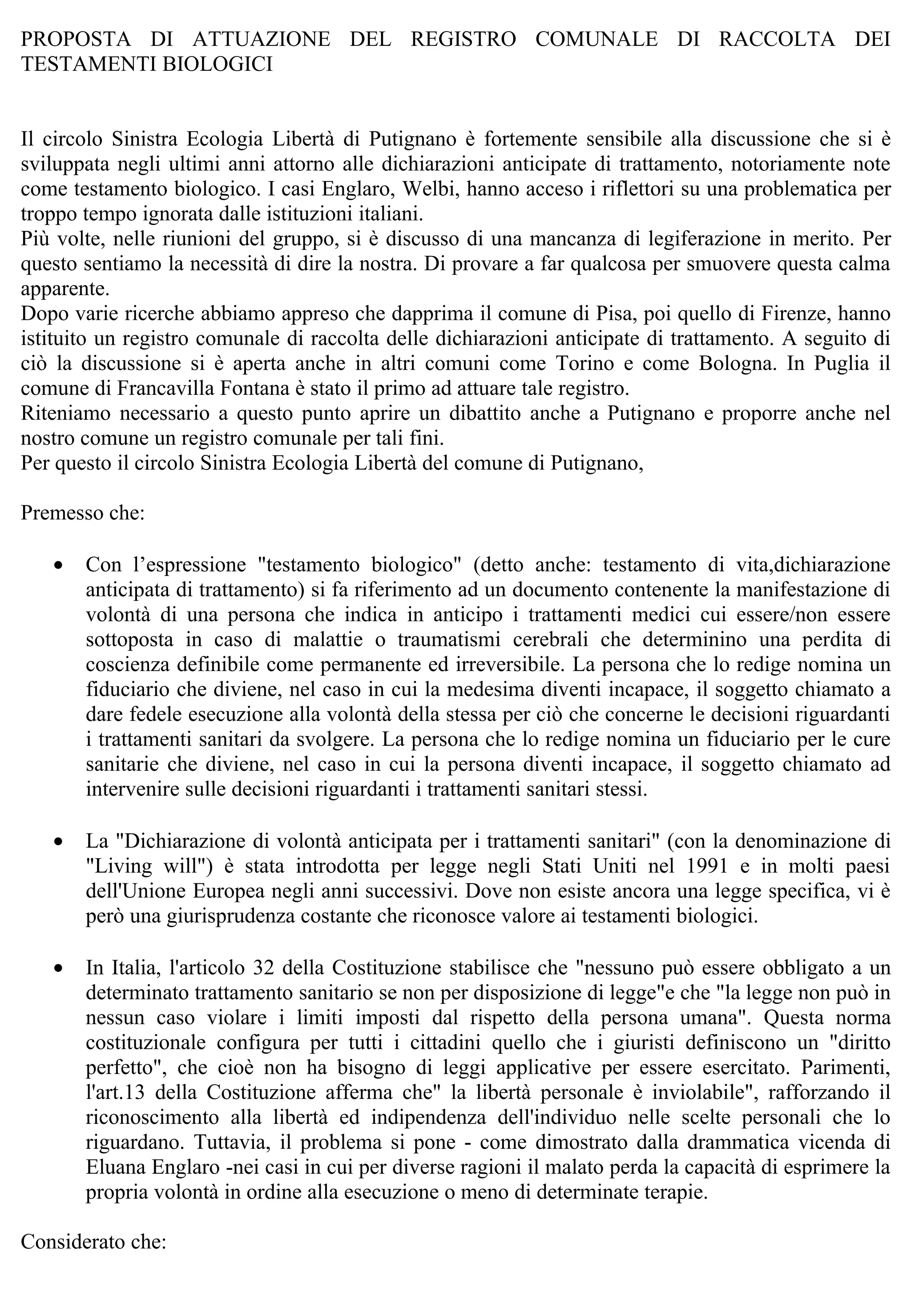 PROPOSTA DI ATTUAZIONE DEL REGISTRO COMUNALE DI RACCOLTA DEI TESTAMENTI BIOLOGICI

Il circolo Sinistra Ecologia Libertà di Putignano è fortemente sensibile alla discussione che si è sviluppata negli ultimi anni attorno alle dichiarazioni anticipate di trattamento, notoriamente note come testamento biologico. I casi Englaro, Welbi, hanno acceso i riflettori su una problematica per troppo tempo ignorata dalle istituzioni italiani.
Più volte, nelle riunioni del gruppo, si è discusso di una mancanza di legiferazione in merito. Per questo sentiamo la necessità di dire la nostra. Di provare a far qualcosa per smuovere questa calma apparente.
Dopo varie ricerche abbiamo appreso che dapprima il comune di Pisa, poi quello di Firenze, hanno istituito un registro comunale di raccolta delle dichiarazioni anticipate di trattamento. A seguito di ciò la discussione si è aperta anche in altri comuni come Torino e come Bologna. In Puglia il comune di Francavilla Fontana è stato il primo ad attuare tale registro.
Riteniamo necessario a questo punto aprire un dibattito anche a Putignano e proporre anche nel nostro comune un registro comunale per tali fini.
Per questo il circolo Sinistra Ecologia Libertà del comune di Putignano,

Premesso che:

• Con l’espressione "testamento biologico" (detto anche: testamento di vita,dichiarazione anticipata di trattamento) si fa riferimento ad un documento contenente la manifestazione di volontà di una persona che indica in anticipo i trattamenti medici cui essere/non essere sottoposta in caso di malattie o traumatismi cerebrali che determinino una perdita di coscienza definibile come permanente ed irreversibile. La persona che lo redige nomina un fiduciario che diviene, nel caso in cui la medesima diventi incapace, il soggetto chiamato a dare fedele esecuzione alla volontà della stessa per ciò che concerne le decisioni riguardanti i trattamenti sanitari da svolgere. La persona che lo redige nomina un fiduciario per le cure sanitarie che diviene, nel caso in cui la persona diventi incapace, il soggetto chiamato ad intervenire sulle decisioni riguardanti i trattamenti sanitari stessi.

• La "Dichiarazione di volontà anticipata per i trattamenti sanitari" (con la denominazione di "Living will") è stata introdotta per legge negli Stati Uniti nel 1991 e in molti paesi dell'Unione Europea negli anni successivi. Dove non esiste ancora una legge specifica, vi è però una giurisprudenza costante che riconosce valore ai testamenti biologici.

• In Italia, l'articolo 32 della Costituzione stabilisce che "nessuno può essere obbligato a un determinato trattamento sanitario se non per disposizione di legge"e che "la legge non può in nessun caso violare i limiti imposti dal rispetto della persona umana". Questa norma costituzionale configura per tutti i cittadini quello che i giuristi definiscono un "diritto perfetto", che cioè non ha bisogno di leggi applicative per essere esercitato. Parimenti, l'art.13 della Costituzione afferma che" la libertà personale è inviolabile", rafforzando il riconoscimento alla libertà ed indipendenza dell'individuo nelle scelte personali che lo riguardano. Tuttavia, il problema si pone - come dimostrato dalla drammatica vicenda di Eluana Englaro -nei casi in cui per diverse ragioni il malato perda la capacità di esprimere la propria volontà in ordine alla esecuzione o meno di determinate terapie.

Considerato che: